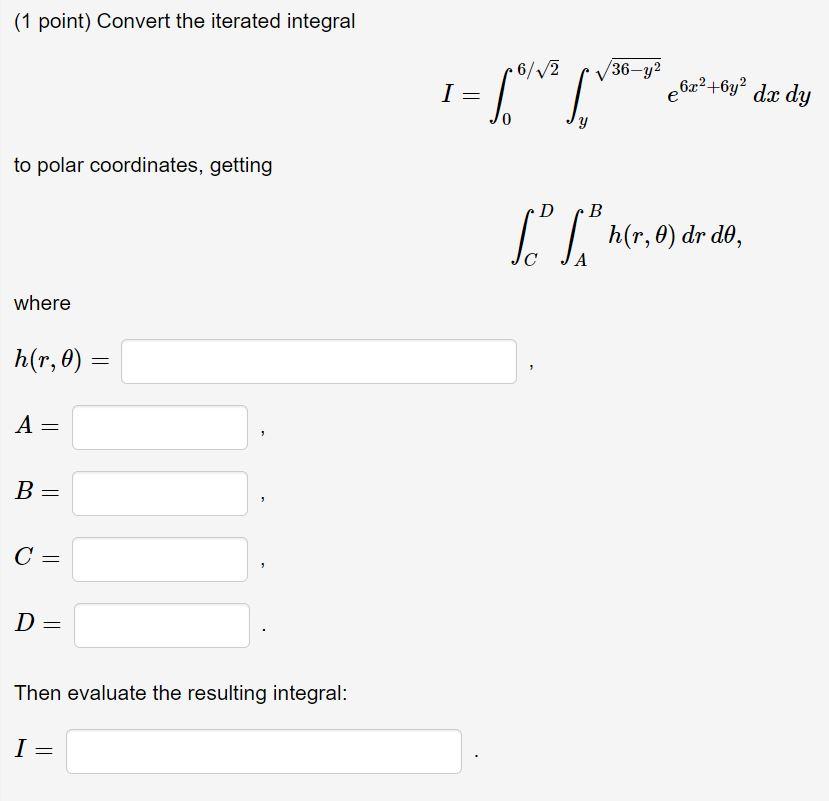 (1 point) Convert the iterated integral

$I = \int_0^{6/\sqrt{2}} \int_y^{\sqrt{36-y^2}} e^{6x^2+6y^2} \, dx \, dy$

to polar coordinates, getting

$\int_C^D \int_A^B h(r, \theta) \, dr \, d\theta,$

where

$h(r, \theta) =$ ,

$A =$ ,

$B =$ ,

$C =$ ,

$D =$ .

Then evaluate the resulting integral:

$I =$ .